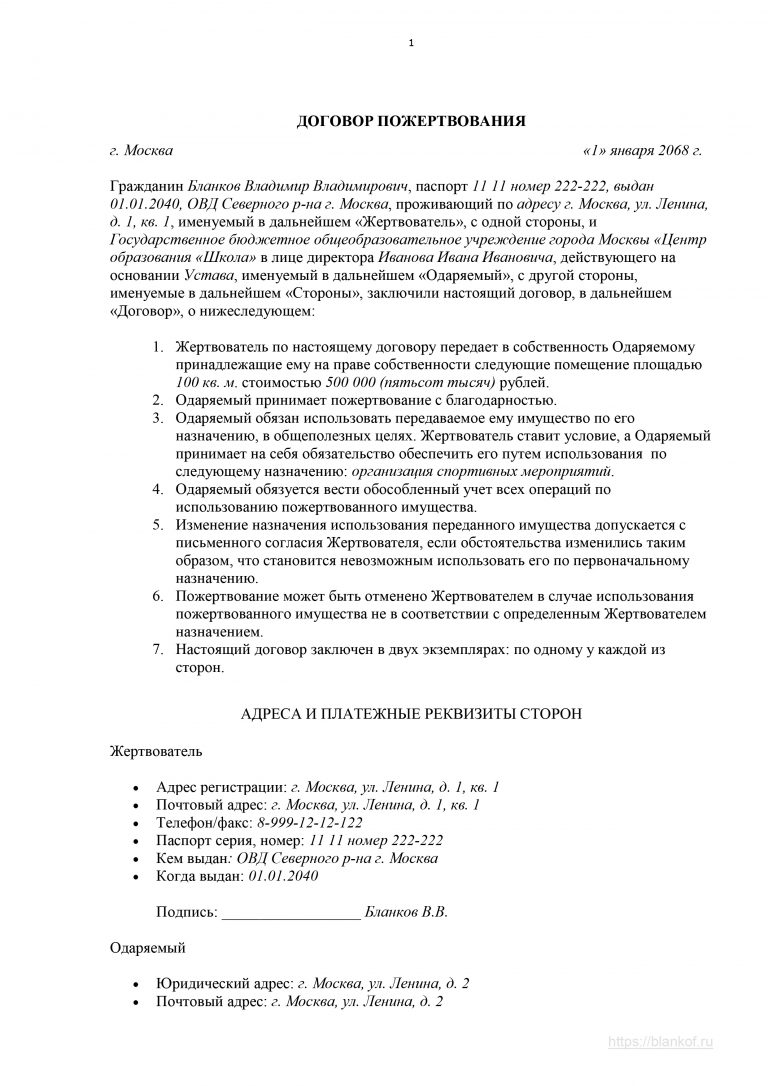 1

ДОГОВОР ПОЖЕРТВОВАНИЯ

г. Москва «1» января 2068 г.

Гражданин Бланков Владимир Владимирович, паспорт 11 11 номер 222-222, выдан 01.01.2040, ОВД Северного р-на г. Москва, проживающий по адресу г. Москва, ул. Ленина, д. 1, кв. 1, именуемый в дальнейшем «Жертвователь», с одной стороны, и Государственное бюджетное общеобразовательное учреждение города Москвы «Центр образования «Школа» в лице директора Иванова Ивана Ивановича, действующего на основании Устава, именуемый в дальнейшем «Одаряемый», с другой стороны, именуемые в дальнейшем «Стороны», заключили настоящий договор, в дальнейшем «Договор», о нижеследующем:

1. Жертвователь по настоящему договору передает в собственность Одаряемому принадлежащие ему на праве собственности следующие помещение площадью 100 кв. м. стоимостью 500 000 (пятьсот тысяч) рублей.
2. Одаряемый принимает пожертвование с благодарностью.
3. Одаряемый обязан использовать передаваемое ему имущество по его назначению, в общеполезных целях. Жертвователь ставит условие, а Одаряемый принимает на себя обязательство обеспечить его путем использования по следующему назначению: организация спортивных мероприятий.
4. Одаряемый обязуется вести обособленный учет всех операций по использованию пожертвованного имущества.
5. Изменение назначения использования переданного имущества допускается с письменного согласия Жертвователя, если обстоятельства изменились таким образом, что становится невозможным использовать его по первоначальному назначению.
6. Пожертвование может быть отменено Жертвователем в случае использования пожертвованного имущества не в соответствии с определенным Жертвователем назначением.
7. Настоящий договор заключен в двух экземплярах: по одному у каждой из сторон.

АДРЕСА И ПЛАТЕЖНЫЕ РЕКВИЗИТЫ СТОРОН

Жертвователь

• Адрес регистрации: г. Москва, ул. Ленина, д. 1, кв. 1
• Почтовый адрес: г. Москва, ул. Ленина, д. 1, кв. 1
• Телефон/факс: 8-999-12-12-122
• Паспорт серия, номер: 11 11 номер 222-222
• Кем выдан: ОВД Северного р-на г. Москва
• Когда выдан: 01.01.2040

Подпись: __________________ Бланков В.В.

Одаряемый

• Юридический адрес: г. Москва, ул. Ленина, д. 2
• Почтовый адрес: г. Москва, ул. Ленина, д. 2

https://blankof.ru